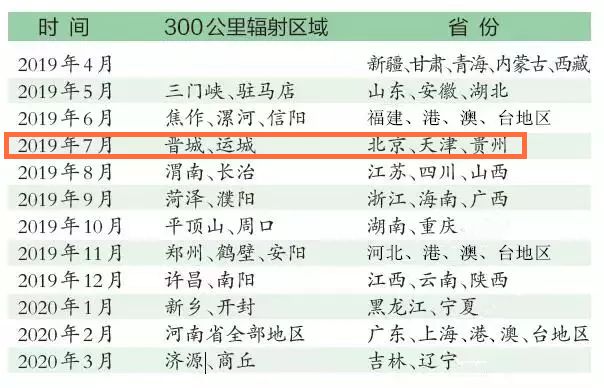 | 时间 | 300公里辐射区域 | 省份 |
|---|---|---|
| 2019年4月 | | 新疆、甘肃、青海、内蒙古、西藏 |
| 2019年5月 | 三门峡、驻马店 | 山东、安徽、湖北 |
| 2019年6月 | 焦作、漯河、信阳 | 福建、港、澳、台地区 |
| 2019年7月 | 晋城、运城 | 北京、天津、贵州 |
| 2019年8月 | 渭南、长治 | 江苏、四川、山西 |
| 2019年9月 | 菏泽、濮阳 | 浙江、海南、广西 |
| 2019年10月 | 平顶山、周口 | 湖南、重庆 |
| 2019年11月 | 郑州、鹤壁、安阳 | 河北、港、澳、台地区 |
| 2019年12月 | 许昌、南阳 | 江西、云南、陕西 |
| 2020年1月 | 新乡、开封 | 黑龙江、宁夏 |
| 2020年2月 | 河南省全部地区 | 广东、上海、港、澳、台地区 |
| 2020年3月 | 济源、商丘 | 吉林、辽宁 |